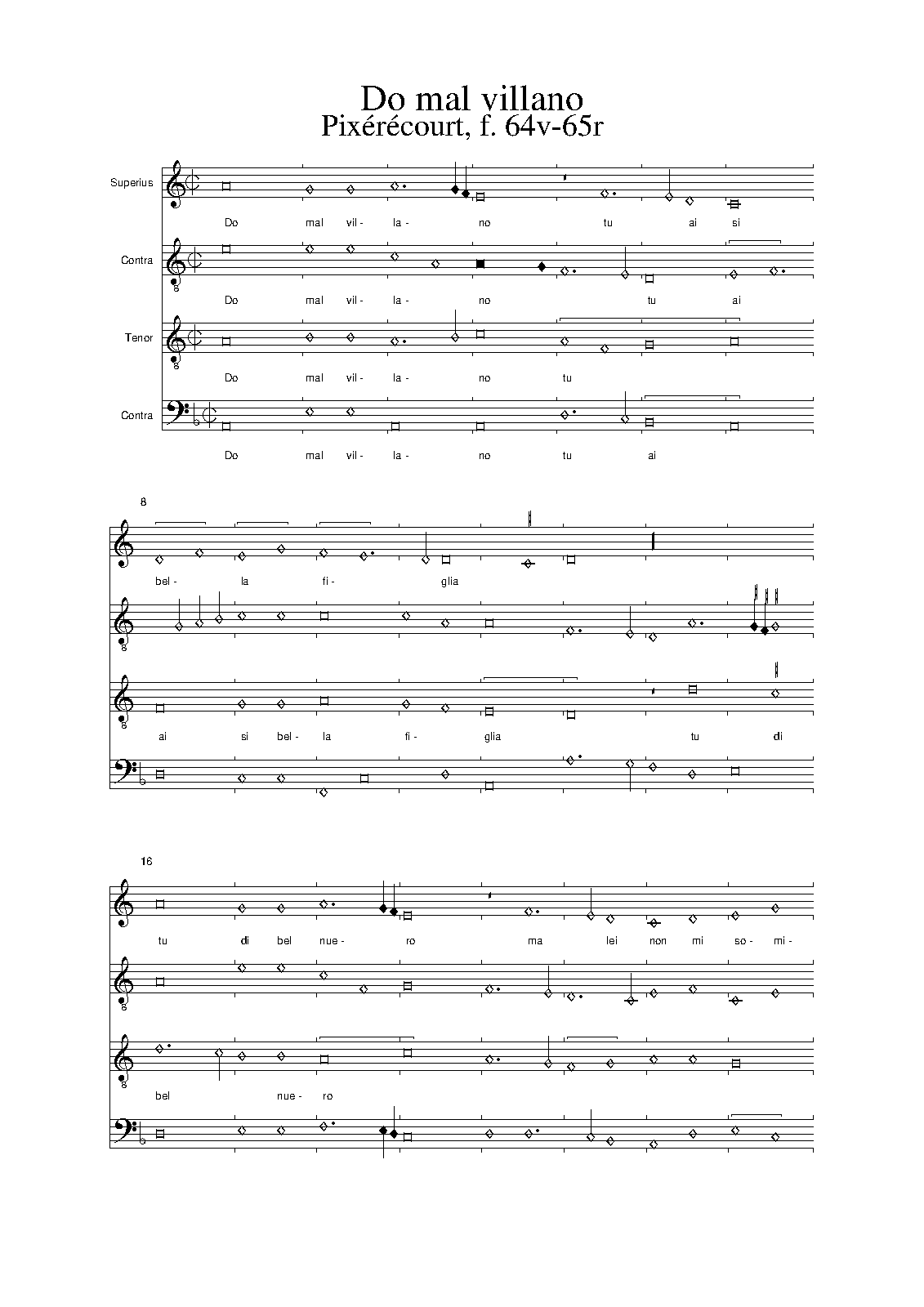 Do mal villano
Pixérécourt, f. 64v-65r

Superius
Do mal vil- la- no tu ai si

Contra
Do mal vil- la- no tu ai

Tenor
Do mal vil- la- no tu

Contra
Do mal vil- la- no tu ai

8

bel- la fi- glia

ai si bel- la fi- glia tu di

16

tu di bel nue- ro ma lei non mi so- mi-

bel nue- ro